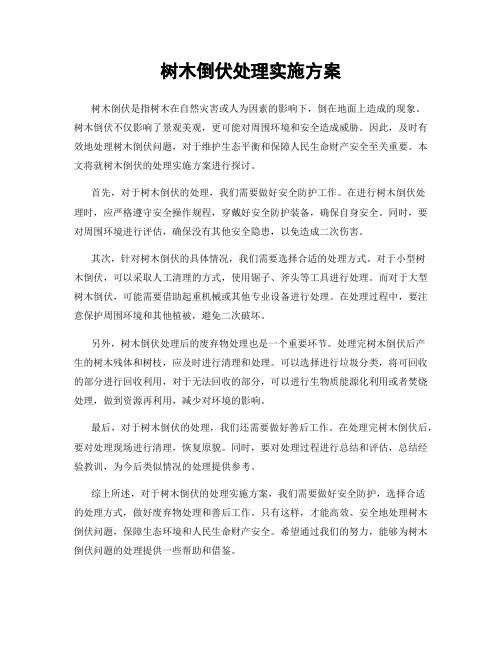 树木倒伏处理实施方案

树木倒伏是指树木在自然灾害或人为因素的影响下，倒在地面上造成的现象。树木倒伏不仅影响了景观美观，更可能对周围环境和安全造成威胁。因此，及时有效地处理树木倒伏问题，对于维护生态平衡和保障人民生命财产安全至关重要。本文将就树木倒伏的处理实施方案进行探讨。

首先，对于树木倒伏的处理，我们需要做好安全防护工作。在进行树木倒伏处理时，应严格遵守安全操作规程，穿戴好安全防护装备，确保自身安全。同时，要对周围环境进行评估，确保没有其他安全隐患，以免造成二次伤害。

其次，针对树木倒伏的具体情况，我们需要选择合适的处理方式。对于小型树木倒伏，可以采取人工清理的方式，使用锯子、斧头等工具进行处理。而对于大型树木倒伏，可能需要借助起重机械或其他专业设备进行处理。在处理过程中，要注意保护周围环境和其他植被，避免二次破坏。

另外，树木倒伏处理后的废弃物处理也是一个重要环节。处理完树木倒伏后产生的树木残体和树枝，应及时进行清理和处理。可以选择进行垃圾分类，将可回收的部分进行回收利用，对于无法回收的部分，可以进行生物质能源化利用或者焚烧处理，做到资源再利用，减少对环境的影响。

最后，对于树木倒伏的处理，我们还需要做好善后工作。在处理完树木倒伏后，要对处理现场进行清理，恢复原貌。同时，要对处理过程进行总结和评估，总结经验教训，为今后类似情况的处理提供参考。

综上所述，对于树木倒伏的处理实施方案，我们需要做好安全防护，选择合适的处理方式，做好废弃物处理和善后工作。只有这样，才能高效、安全地处理树木倒伏问题，保障生态环境和人民生命财产安全。希望通过我们的努力，能够为树木倒伏问题的处理提供一些帮助和借鉴。